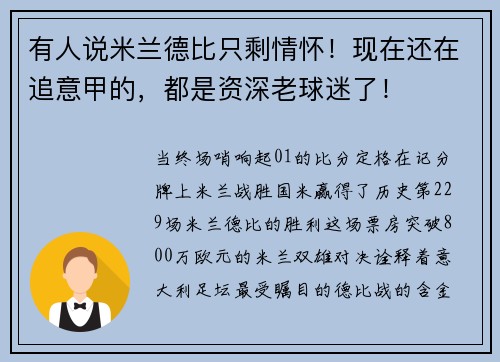 有人说米兰德比只剩情怀！现在还在追意甲的，都是资深老球迷了！

当终场哨响起01的比分定格在记分牌上米兰战胜国米赢得了历史第229场米兰德比的胜利这场票房突破800万欧元的米兰双雄对决诠释着意大利足坛最受瞩目的德比战的含金